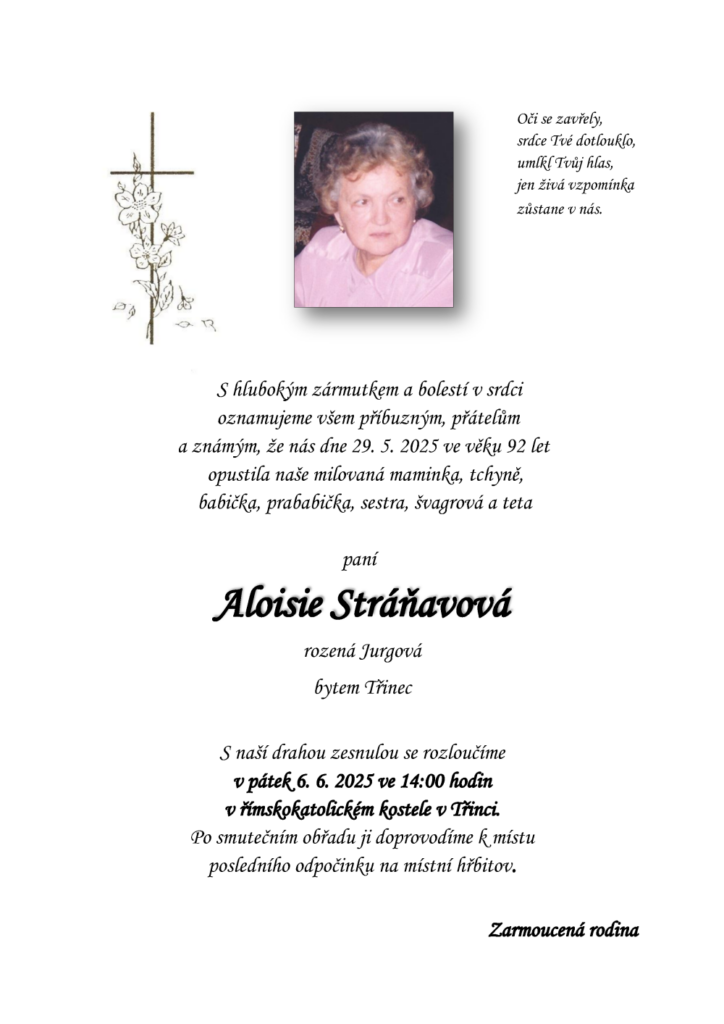 Oči se zavřely,
srdce Tvé dotlouklo,
umlkl Tvůj hlas,
jen živá vzpomínka
zůstane v nás.

S hlubokým zármutkem a bolestí v srdci oznamujeme všem příbuzným, přátelům a známým, že nás dne 29. 5. 2025 ve věku 92 let opustila naše milovaná maminka, tchyně, babička, prababička, sestra, švagrová a teta

paní

Aloisie Stráňavová

rozená Jurgová

bytem Třinec

S naší drahou zesnulou se rozloučíme
v pátek 6. 6. 2025 ve 14:00 hodin
v římskokatolickém kostele v Třinci.
Po smutečním obřadu ji doprovodíme k místu posledního odpočinku na místní hřbitov.

Zarmoucená rodina